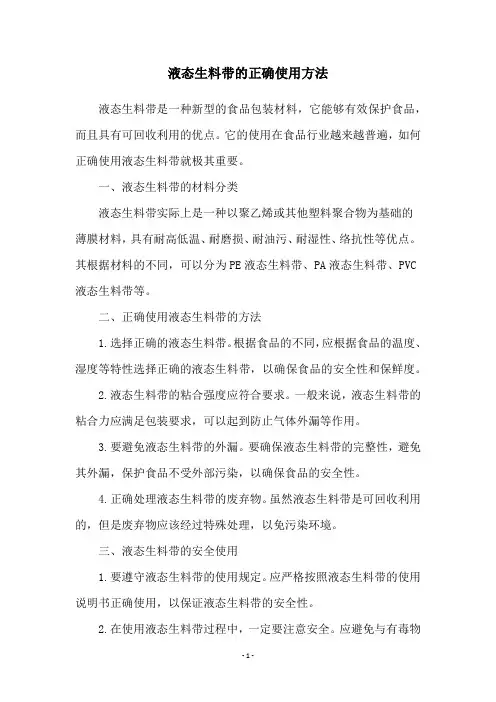 液态生料带的正确使用方法

液态生料带是一种新型的食品包装材料，它能够有效保护食品，而且具有可回收利用的优点。它的使用在食品行业越来越普遍，如何正确使用液态生料带就极其重要。

一、液态生料带的材料分类

液态生料带实际上是一种以聚乙烯或其他塑料聚合物为基础的薄膜材料，具有耐高低温、耐磨损、耐油污、耐湿性、络抗性等优点。其根据材料的不同，可以分为PE液态生料带、PA液态生料带、PVC液态生料带等。

二、正确使用液态生料带的方法

1.选择正确的液态生料带。根据食品的不同，应根据食品的温度、湿度等特性选择正确的液态生料带，以确保食品的安全性和保鲜度。

2.液态生料带的粘合强度应符合要求。一般来说，液态生料带的粘合力应满足包装要求，可以起到防止气体外漏等作用。

3.要避免液态生料带的外漏。要确保液态生料带的完整性，避免其外漏，保护食品不受外部污染，以确保食品的安全性。

4.正确处理液态生料带的废弃物。虽然液态生料带是可回收利用的，但是废弃物应该经过特殊处理，以免污染环境。

三、液态生料带的安全使用

1.要遵守液态生料带的使用规定。应严格按照液态生料带的使用说明书正确使用，以保证液态生料带的安全性。

2.在使用液态生料带过程中，一定要注意安全。应避免与有毒物

- 1 -